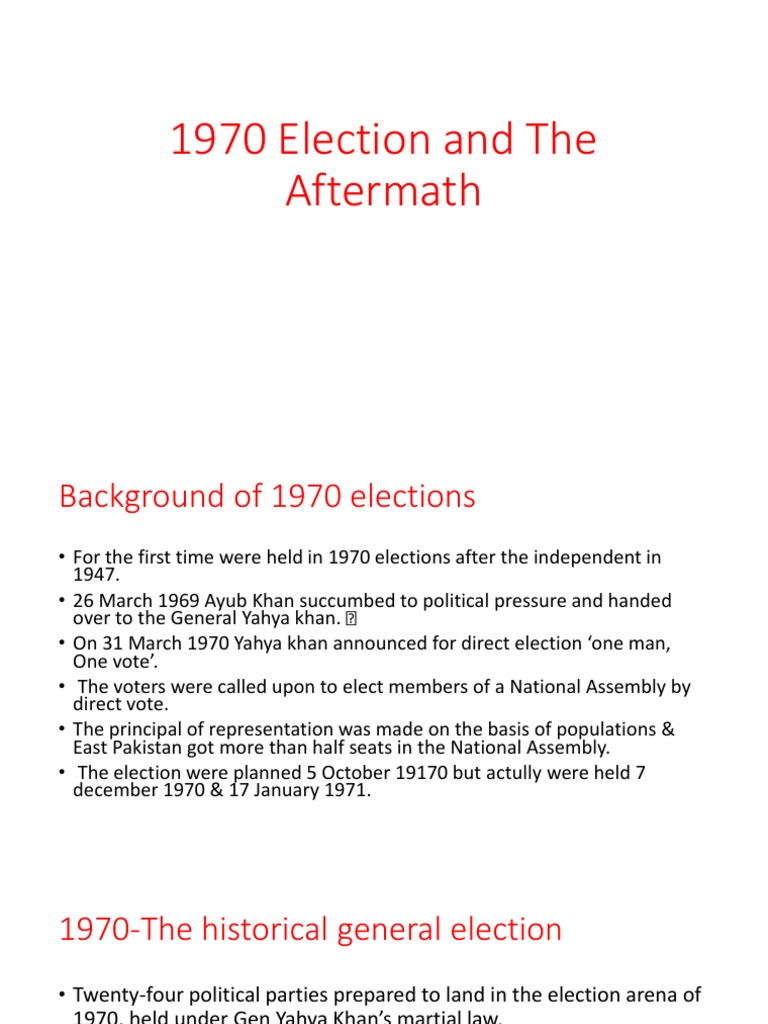 1970 Election and The Aftermath

Background of 1970 elections

• For the first time were held in 1970 elections after the independent in 1947.
• 26 March 1969 Ayub Khan succumbed to political pressure and handed over to the General Yahya khan. 
• On 31 March 1970 Yahya khan announced for direct election ‘one man, One vote’.
• The voters were called upon to elect members of a National Assembly by direct vote.
• The principal of representation was made on the basis of populations & East Pakistan got more than half seats in the National Assembly.
• The election were planned 5 October 19170 but actully were held 7 december 1970 & 17 January 1971.

1970-The historical general election

• Twenty-four political parties prepared to land in the election arena of 1970, held under Gen Yahya Khan’s martial law.